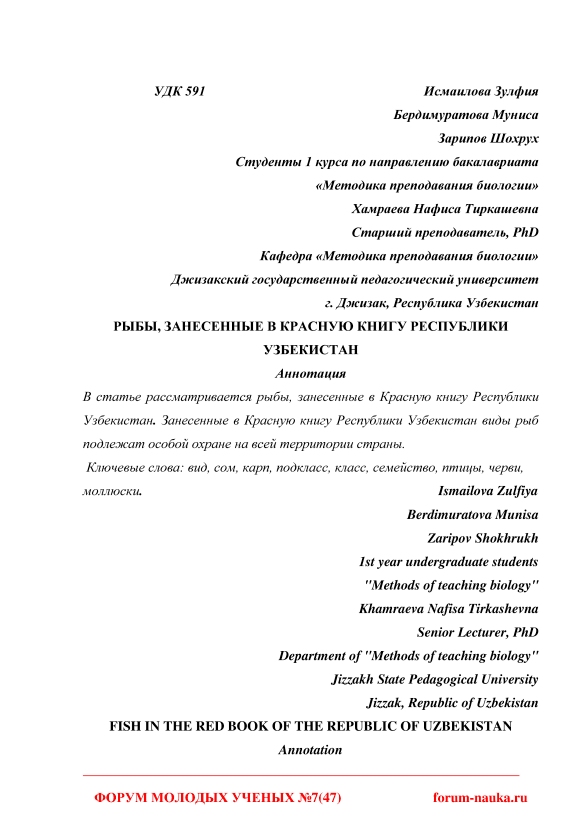 УДК 591 Исмаилова Зулфия

Бердимуратова Муниса

Зарипов Шохрух

Студенты 1 курса по направлению бакалавриата

«Методика преподавания биологии»

Хамраева Нафиса Тиркашевна

Старший преподаватель, PhD

Кафедра «Методика преподавания биологии»

Джизакский государственный педагогический университет

г. Джизак, Республика Узбекистан

РЫБЫ, ЗАНЕСЕННЫЕ В КРАСНУЮ КНИГУ РЕСПУБЛИКИ УЗБЕКИСТАН

Аннотация

В статье рассматривается рыбы, занесенные в Красную книгу Республики Узбекистан. Занесенные в Красную книгу Республики Узбекистан виды рыб подлежат особой охране на всей территории страны.

Ключевые слова: вид, сом, карп, подкласс, класс, семейство, птицы, черви, моллюски.

Ismailova Zulfiya

Berdimuratova Munisa

Zaripov Shokhrukh

1st year undergraduate students

"Methods of teaching biology"

Khamraeva Nafisa Tirkashevna

Senior Lecturer, PhD

Department of "Methods of teaching biology"

Jizzakh State Pedagogical University

Jizzak, Republic of Uzbekistan

FISH IN THE RED BOOK OF THE REPUBLIC OF UZBEKISTAN

Annotation

ФОРУМ МОЛОДЫХ УЧЕНЫХ №7(47) forum-nauka.ru